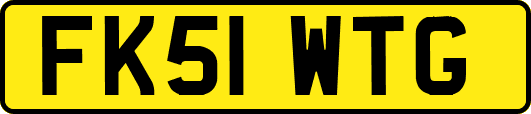 FK51 WTG